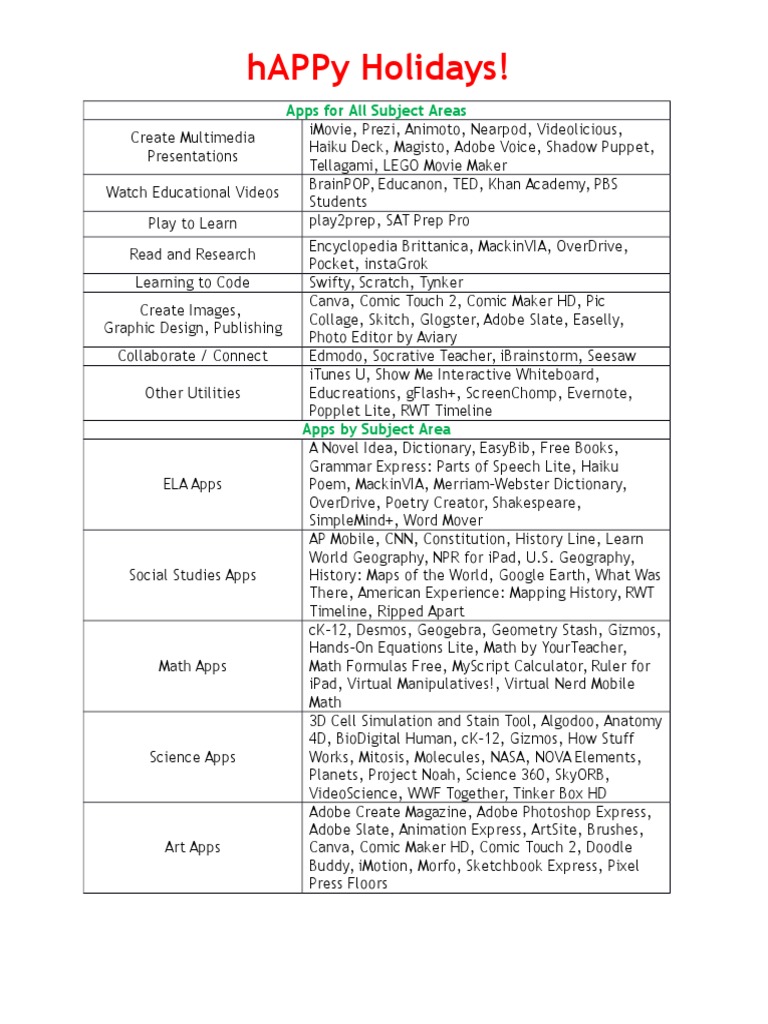 hAPPy Holidays!

| Apps for All Subject Areas | |
|---|---|
| Create Multimedia Presentations | iMovie, Prezi, Animoto, Nearpod, Videolicious, Haiku Deck, Magisto, Adobe Voice, Shadow Puppet, Tellagami, LEGO Movie Maker |
| Watch Educational Videos | BrainPOP, Educanon, TED, Khan Academy, PBS Students |
| Play to Learn | play2prep, SAT Prep Pro |
| Read and Research | Encyclopedia Brittanica, MackinVIA, OverDrive, Pocket, instaGrok |
| Learning to Code | Swifty, Scratch, Tynker |
| Create Images, Graphic Design, Publishing | Canva, Comic Touch 2, Comic Maker HD, Pic Collage, Skitch, Glogster, Adobe Slate, Easelly, Photo Editor by Aviary |
| Collaborate / Connect | Edmodo, Socrative Teacher, iBrainstorm, Seesaw |
| Other Utilities | iTunes U, Show Me Interactive Whiteboard, Educreations, gFlash+, ScreenChomp, Evernote, Popplet Lite, RWT Timeline |
| Apps by Subject Area | |
| ELA Apps | A Novel Idea, Dictionary, EasyBib, Free Books, Grammar Express: Parts of Speech Lite, Haiku Poem, MackinVIA, Merriam-Webster Dictionary, OverDrive, Poetry Creator, Shakespeare, SimpleMind+, Word Mover |
| Social Studies Apps | AP Mobile, CNN, Constitution, History Line, Learn World Geography, NPR for iPad, U.S. Geography, History: Maps of the World, Google Earth, What Was There, American Experience: Mapping History, RWT Timeline, Ripped Apart |
| Math Apps | cK-12, Desmos, Geogebra, Geometry Stash, Gizmos, Hands-On Equations Lite, Math by YourTeacher, Math Formulas Free, MyScript Calculator, Ruler for iPad, Virtual Manipulatives!, Virtual Nerd Mobile Math |
| Science Apps | 3D Cell Simulation and Stain Tool, Algodoo, Anatomy 4D, BioDigital Human, cK-12, Gizmos, How Stuff Works, Mitosis, Molecules, NASA, NOVA Elements, Planets, Project Noah, Science 360, SkyORB, VideoScience, WWF Together, Tinker Box HD |
| Art Apps | Adobe Create Magazine, Adobe Photoshop Express, Adobe Slate, Animation Express, ArtSite, Brushes, Canva, Comic Maker HD, Comic Touch 2, Doodle Buddy, iMotion, Morfo, Sketchbook Express, Pixel Press Floors |